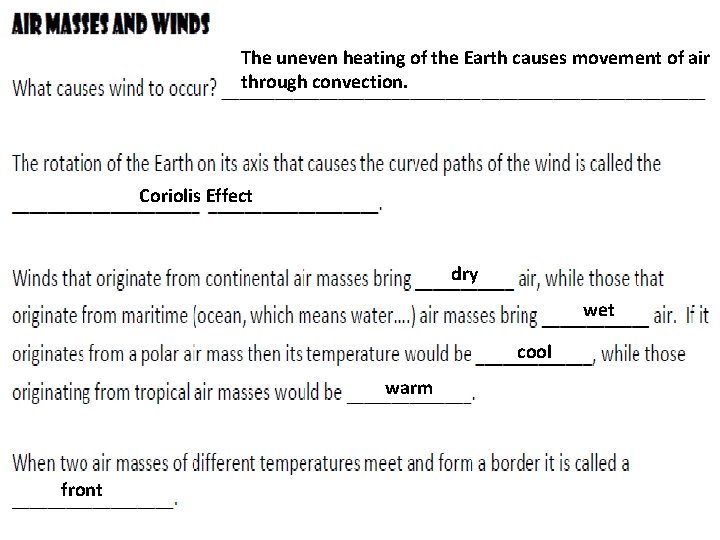 AIR MASSES AND WINDS

What causes wind to occur? The uneven heating of the Earth causes movement of air through convection.

The rotation of the Earth on its axis that causes the curved paths of the wind is called the Coriolis Effect.

Winds that originate from continental air masses bring dry air, while those that originate from maritime (ocean, which means water....) air masses bring wet air. If it originates from a polar air mass then its temperature would be cool, while those originating from tropical air masses would be warm.

When two air masses of different temperatures meet and form a border it is called a front.